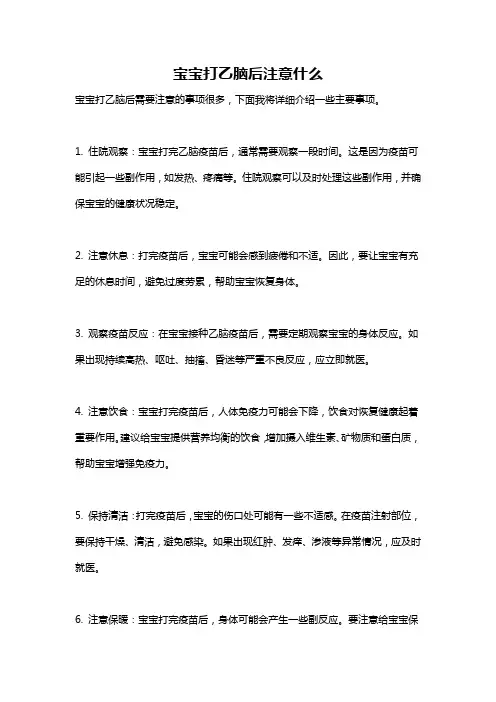 宝宝打乙脑后注意什么

宝宝打乙脑后需要注意的事项很多，下面我将详细介绍一些主要事项。

1. 住院观察：宝宝打完乙脑疫苗后，通常需要观察一段时间。这是因为疫苗可能引起一些副作用，如发热、疼痛等。住院观察可以及时处理这些副作用，并确保宝宝的健康状况稳定。

2. 注意休息：打完疫苗后，宝宝可能会感到疲倦和不适。因此，要让宝宝有充足的休息时间，避免过度劳累，帮助宝宝恢复身体。

3. 观察疫苗反应：在宝宝接种乙脑疫苗后，需要定期观察宝宝的身体反应。如果出现持续高热、呕吐、抽搐、昏迷等严重不良反应，应立即就医。

4. 注意饮食：宝宝打完疫苗后，人体免疫力可能会下降，饮食对恢复健康起着重要作用。建议给宝宝提供营养均衡的饮食，增加摄入维生素、矿物质和蛋白质，帮助宝宝增强免疫力。

5. 保持清洁：打完疫苗后，宝宝的伤口处可能有一些不适感。在疫苗注射部位，要保持干燥、清洁，避免感染。如果出现红肿、发痒、渗液等异常情况，应及时就医。

6. 注意保暖：宝宝打完疫苗后，身体可能会产生一些副反应。要注意给宝宝保